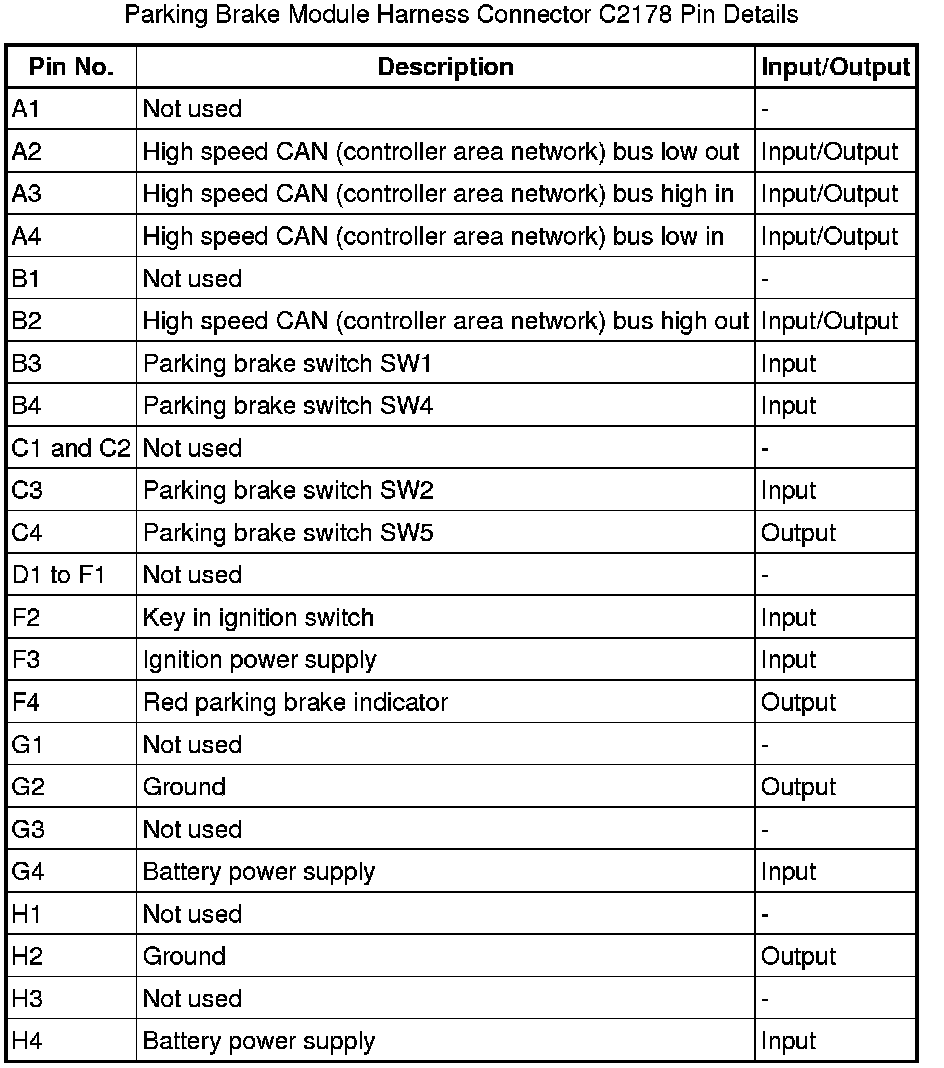 Parking Brake Module Harness Connector C2178 Pin Details

| Pin No. | Description | Input/Output |
|---|---|---|
| A1 | Not used | - |
| A2 | High speed CAN (controller area network) bus low out | Input/Output |
| A3 | High speed CAN (controller area network) bus high in | Input/Output |
| A4 | High speed CAN (controller area network) bus low in | Input/Output |
| B1 | Not used | - |
| B2 | High speed CAN (controller area network) bus high out | Input/Output |
| B3 | Parking brake switch SW1 | Input |
| B4 | Parking brake switch SW4 | Input |
| C1 and C2 | Not used | - |
| C3 | Parking brake switch SW2 | Input |
| C4 | Parking brake switch SW5 | Output |
| D1 to F1 | Not used | - |
| F2 | Key in ignition switch | Input |
| F3 | Ignition power supply | Input |
| F4 | Red parking brake indicator | Output |
| G1 | Not used | - |
| G2 | Ground | Output |
| G3 | Not used | - |
| G4 | Battery power supply | Input |
| H1 | Not used | - |
| H2 | Ground | Output |
| H3 | Not used | - |
| H4 | Battery power supply | Input |